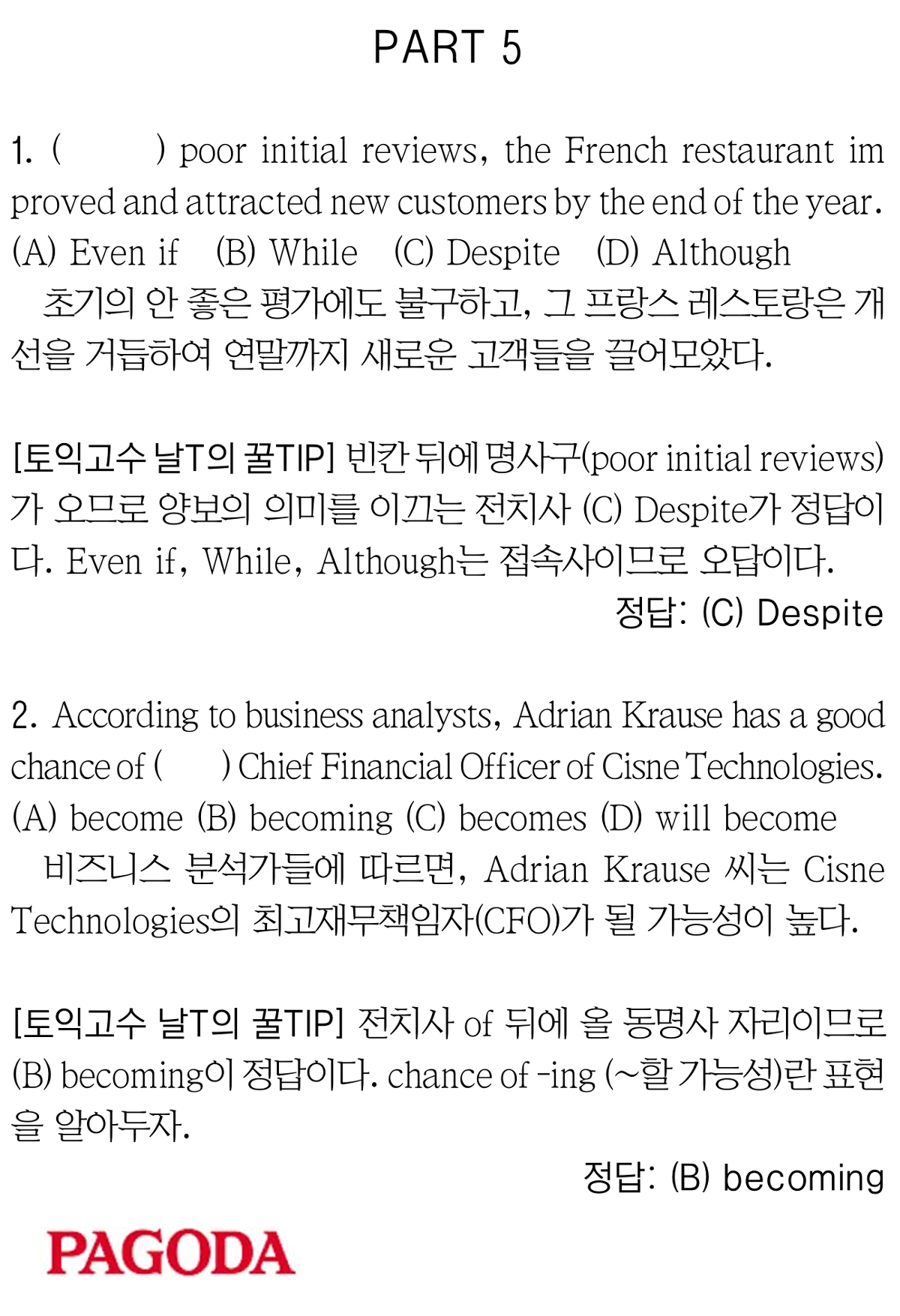 PART 5

1. (      ) poor initial reviews, the French restaurant improved and attracted new customers by the end of the year.
(A) Even if   (B) While   (C) Despite   (D) Although
초기의 안 좋은 평가에도 불구하고, 그 프랑스 레스토랑은 개선을 거듭하여 연말까지 새로운 고객들을 끌어모았다.

[토익고수 날T의 꿀TIP] 빈칸 뒤에 명사구(poor initial reviews)가 오므로 양보의 의미를 이끄는 전치사 (C) Despite가 정답이다. Even if, While, Although는 접속사이므로 오답이다.

정답: (C) Despite

2. According to business analysts, Adrian Krause has a good chance of (      ) Chief Financial Officer of Cisne Technologies.
(A) become (B) becoming (C) becomes (D) will become
비즈니스 분석가들에 따르면, Adrian Krause 씨는 Cisne Technologies의 최고재무책임자(CFO)가 될 가능성이 높다.

[토익고수 날T의 꿀TIP] 전치사 of 뒤에 올 동명사 자리이므로 (B) becoming이 정답이다. chance of -ing (~할 가능성)란 표현을 알아두자.

정답: (B) becoming

PAGODA